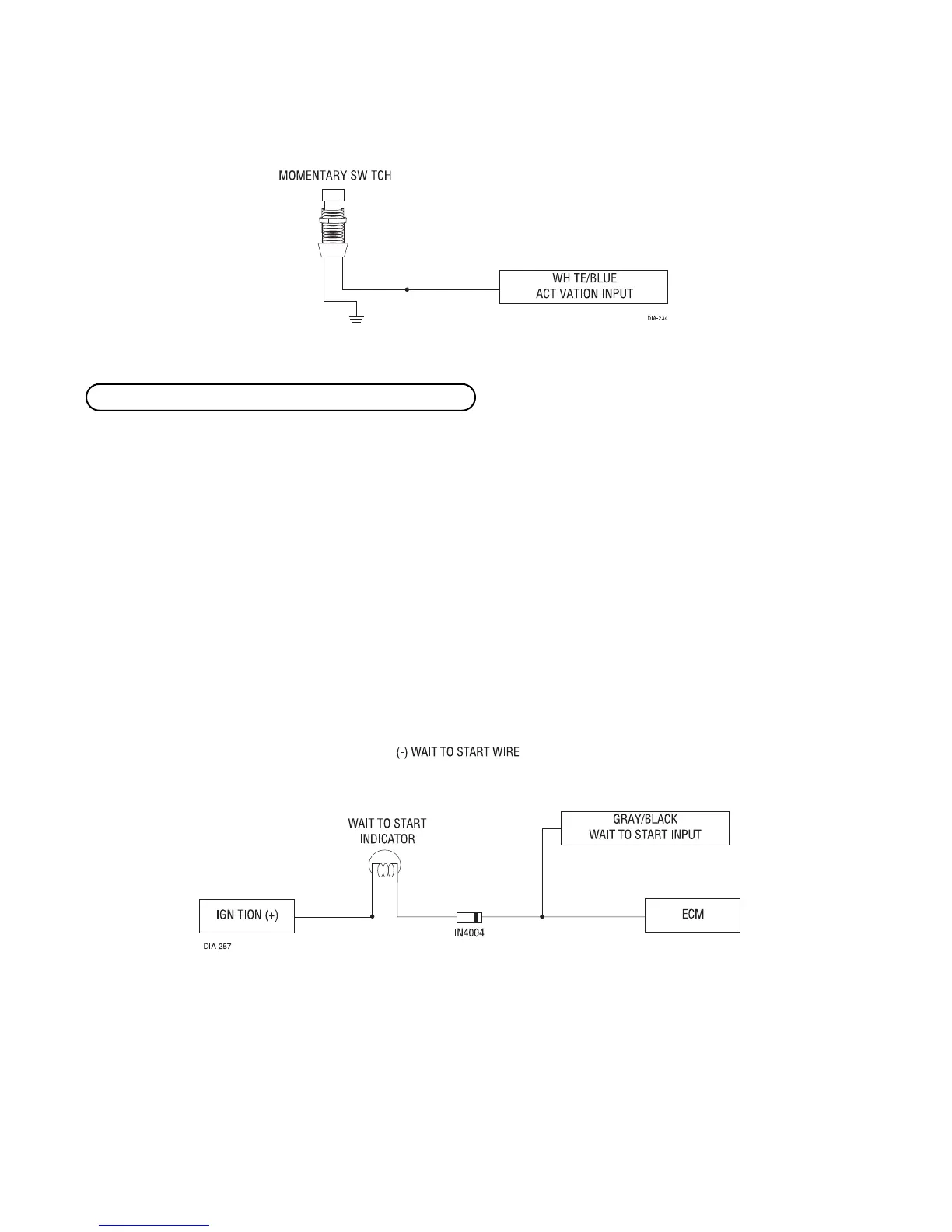 MOMENTARY SWITCH

WHITE/BLUE ACTIVATION INPUT

DIA-234

(-) WAIT TO START WIRE

WAIT TO START INDICATOR

GRAY/BLACK WAIT TO START INPUT

IGNITION (+)

IN4004

ECM

DIA-257